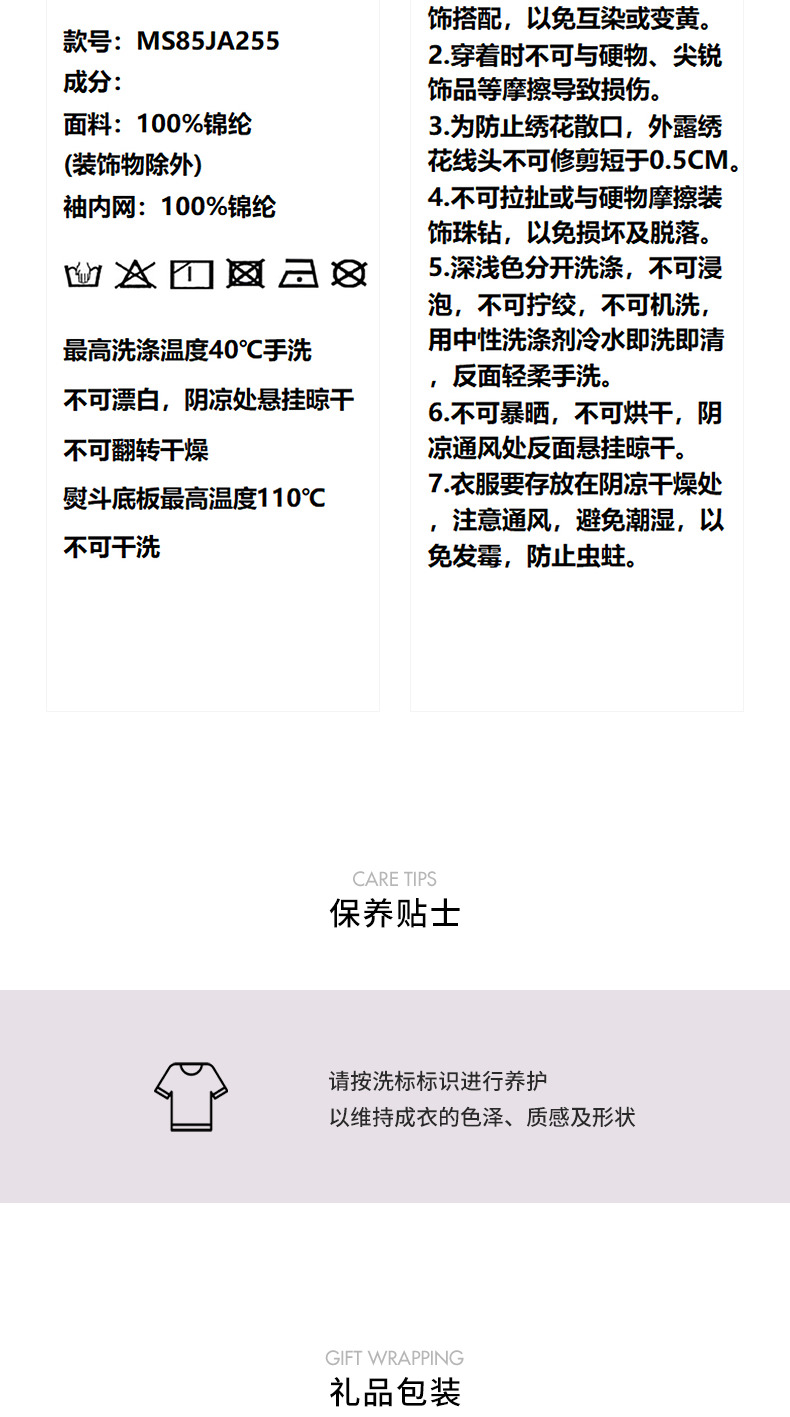 款号：MS85JA255
成分：
面料：100%锦纶
(装饰物除外)
袖内网：100%锦纶

最高洗涤温度40℃手洗
不可漂白，阴凉处悬挂晾干
不可翻转干燥
熨斗底板最高温度110℃
不可干洗

饰搭配，以免互染或变黄。
2.穿着时不可与硬物、尖锐饰品等摩擦导致损伤。
3.为防止绣花散口，外露绣花线头不可修剪短于0.5CM。
4.不可拉扯或与硬物摩擦装饰珠钻，以免损坏及脱落。
5.深浅色分开洗涤，不可浸泡，不可拧绞，不可机洗，用中性洗涤剂冷水即洗即清，反面轻柔手洗。
6.不可暴晒，不可烘干，阴凉通风处反面悬挂晾干。
7.衣服要存放在阴凉干燥处，注意通风，避免潮湿，以免发霉，防止虫蛀。

CARE TIPS
保养贴士

请按洗标标识进行养护
以维持成衣的色泽、质感及形状

GIFT WRAPPING
礼品包装